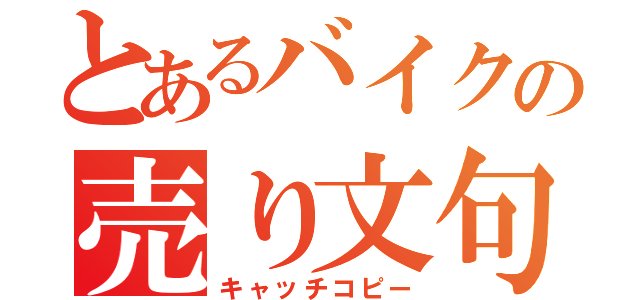 とあるバイクの
売り文句
キャッチコピー